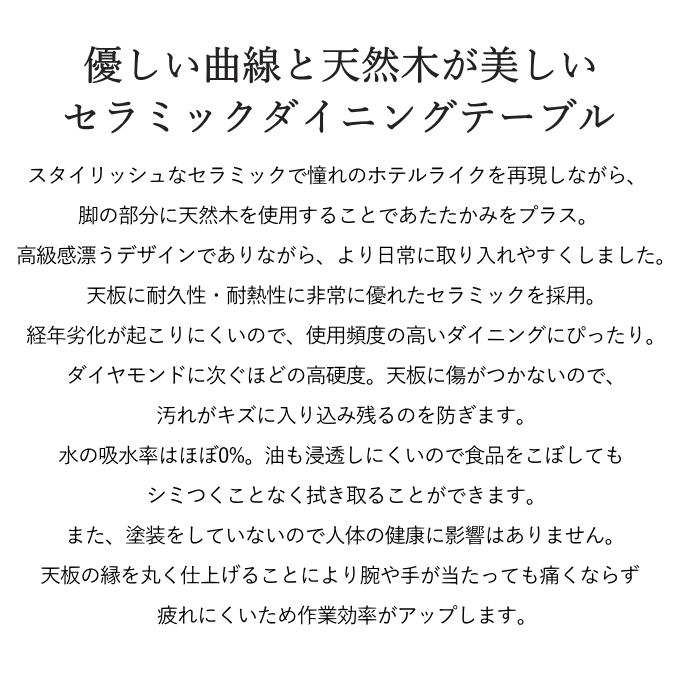 優しい曲線と天然木が美しい
セラミックダイニングテーブル

スタイリッシュなセラミックで憧れのホテルライクを再現しながら、
脚の部分に天然木を使用することであたたかみをプラス。
高級感漂うデザインでありながら、より日常に取り入れやすくしました。
天板に耐久性・耐熱性に非常に優れたセラミックを採用。
経年劣化が起こりにくいので、使用頻度の高いダイニングにぴったり。
ダイヤモンドに次ぐほどの高硬度。天板に傷がつかないので、
汚れがキズに入り込み残るのを防ぎます。
水の吸水率はほぼ0%。油も浸透しにくいので食品をこぼしても
シミつくことなく拭き取ることができます。
また、塗装をしていないので人体の健康に影響はありません。
天板の縁を丸く仕上げることにより腕や手が当たっても痛くならず
疲れにくいため作業効率がアップします。